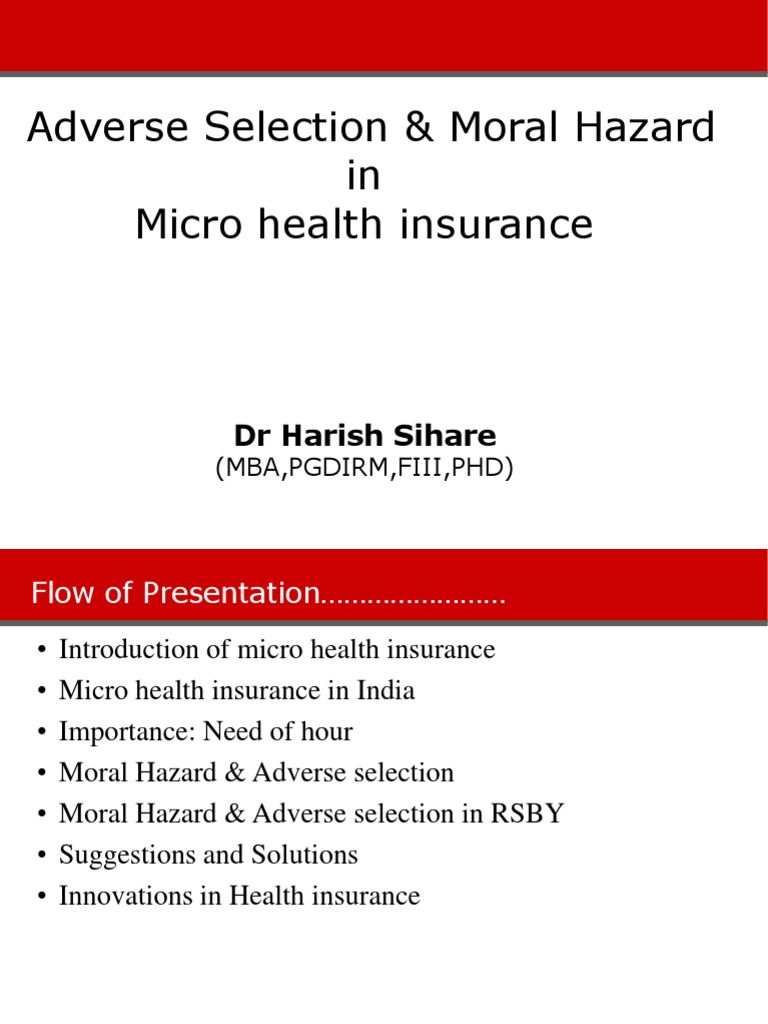 Adverse Selection & Moral Hazard in Micro health insurance

Dr Harish Sihare
(MBA,PGDIRM,FIII,PHD)

Flow of Presentation……………………

• Introduction of micro health insurance
• Micro health insurance in India
• Importance: Need of hour
• Moral Hazard & Adverse selection
• Moral Hazard & Adverse selection in RSBY
• Suggestions and Solutions
• Innovations in Health insurance